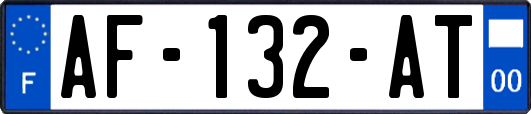 F
AF-132-AT
00